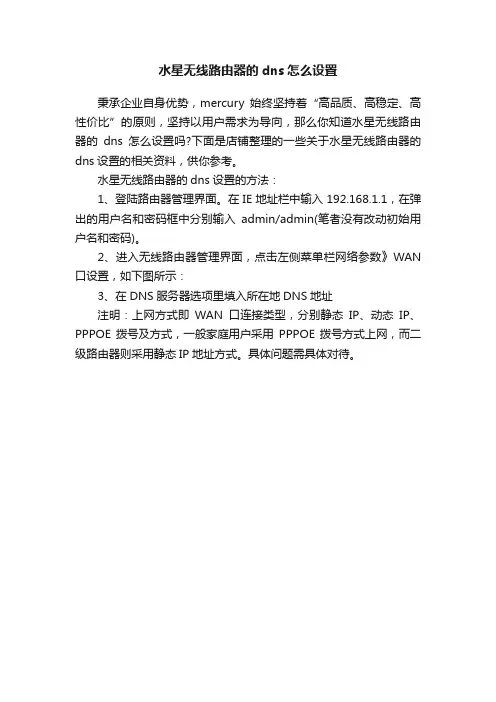 水星无线路由器的 dns 怎么设置

秉承企业自身优势，mercury 始终坚持着“高品质、高稳定、高性价比”的原则，坚持以用户需求为导向，那么你知道水星无线路由器的 dns 怎么设置吗?下面是店铺整理的一些关于水星无线路由器的 dns 设置的相关资料，供你参考。

水星无线路由器的 dns 设置的方法：

1、登陆路由器管理界面。在 IE 地址栏中输入 192.168.1.1，在弹出的用户名和密码框中分别输入 admin/admin(笔者没有改动初始用户名和密码)。

2、进入无线路由器管理界面，点击左侧菜单栏网络参数》WAN 口设置，如下图所示：

3、在 DNS 服务器选项里填入所在地 DNS 地址

注明：上网方式即 WAN 口连接类型，分别静态 IP、动态 IP、PPPOE 拨号及方式，一般家庭用户采用 PPPOE 拨号方式上网，而二级路由器则采用静态 IP 地址方式。具体问题需具体对待。